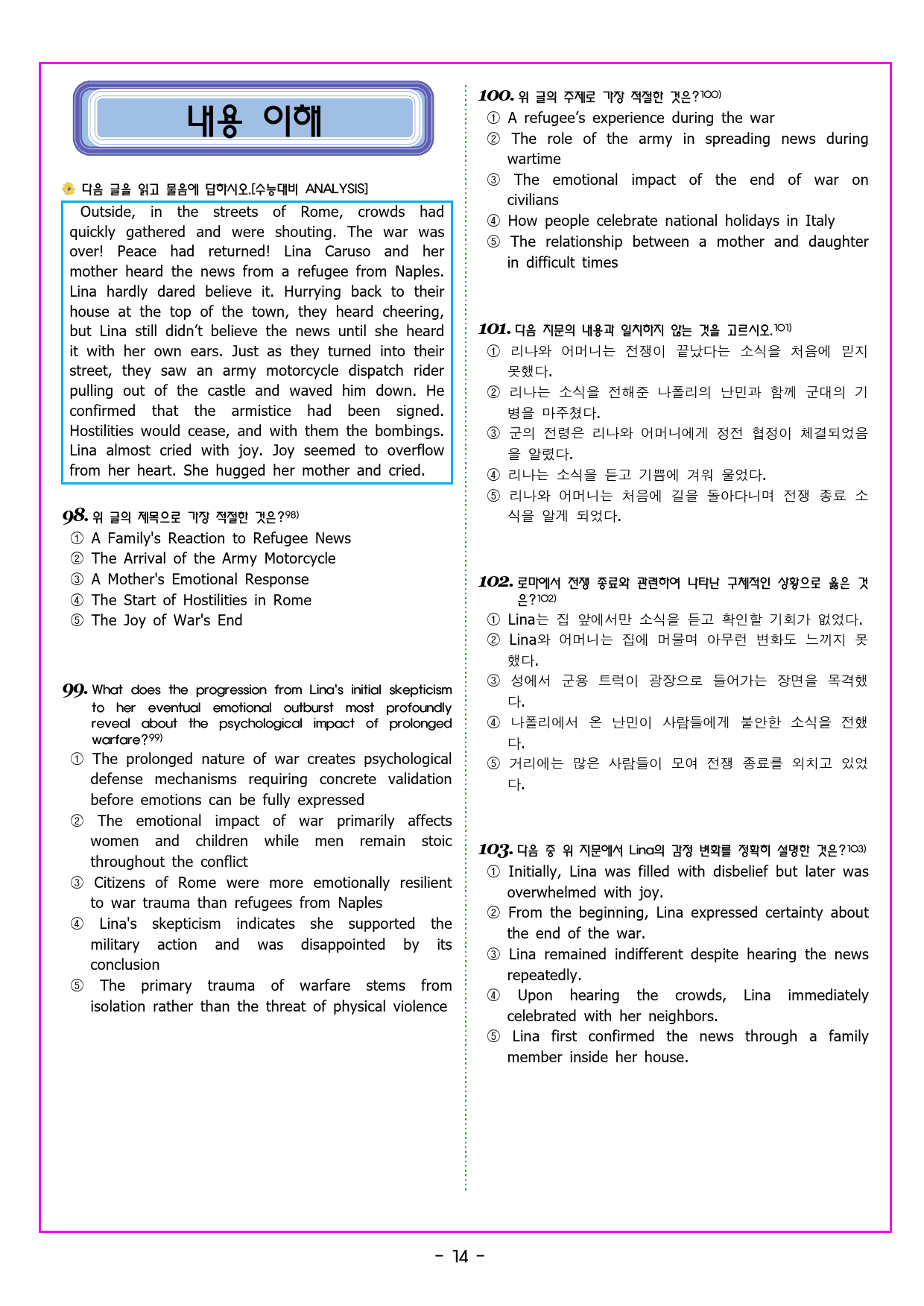 내용 이해

다음 글을 읽고 물음에 답하시오.[수능대비 ANALYSIS]

Outside, in the streets of Rome, crowds had quickly gathered and were shouting. The war was over! Peace had returned! Lina Caruso and her mother heard the news from a refugee from Naples. Lina hardly dared believe it. Hurrying back to their house at the top of the town, they heard cheering, but Lina still didn't believe the news until she heard it with her own ears. Just as they turned into their street, they saw an army motorcycle dispatch rider pulling out of the castle and waved him down. He confirmed that the armistice had been signed. Hostilities would cease, and with them the bombings. Lina almost cried with joy. Joy seemed to overflow from her heart. She hugged her mother and cried.

98. 위 글의 제목으로 가장 적절한 것은?$^{98)}$
① A Family's Reaction to Refugee News
② The Arrival of the Army Motorcycle
③ A Mother's Emotional Response
④ The Start of Hostilities in Rome
⑤ The Joy of War's End

99. What does the progression from Lina's initial skepticism to her eventual emotional outburst most profoundly reveal about the psychological impact of prolonged warfare?$^{99)}$
① The prolonged nature of war creates psychological defense mechanisms requiring concrete validation before emotions can be fully expressed
② The emotional impact of war primarily affects women and children while men remain stoic throughout the conflict
③ Citizens of Rome were more emotionally resilient to war trauma than refugees from Naples
④ Lina's skepticism indicates she supported the military action and was disappointed by its conclusion
⑤ The primary trauma of warfare stems from isolation rather than the threat of physical violence

100. 위 글의 주제로 가장 적절한 것은?$^{100)}$
① A refugee's experience during the war
② The role of the army in spreading news during wartime
③ The emotional impact of the end of war on civilians
④ How people celebrate national holidays in Italy
⑤ The relationship between a mother and daughter in difficult times

101. 다음 지문의 내용과 일치하지 않는 것을 고르시오.$^{101)}$
① 리나와 어머니는 전쟁이 끝났다는 소식을 처음에 믿지 못했다.
② 리나는 소식을 전해준 나폴리의 난민과 함께 군대의 기병을 마주쳤다.
③ 군의 전령은 리나와 어머니에게 정전 협정이 체결되었음을 알렸다.
④ 리나는 소식을 듣고 기쁨에 겨워 울었다.
⑤ 리나와 어머니는 처음에 길을 돌아다니며 전쟁 종료 소식을 알게 되었다.

102. 로마에서 전쟁 종료와 관련하여 나타난 구체적인 상황으로 옳은 것은?$^{102)}$
① Lina는 집 앞에서만 소식을 듣고 확인할 기회가 없었다.
② Lina와 어머니는 집에 머물며 아무런 변화도 느끼지 못했다.
③ 성에서 군용 트럭이 광장으로 들어가는 장면을 목격했다.
④ 나폴리에서 온 난민이 사람들에게 불안한 소식을 전했다.
⑤ 거리에는 많은 사람들이 모여 전쟁 종료를 외치고 있었다.

103. 다음 중 위 지문에서 Lina의 감정 변화를 정확히 설명한 것은?$^{103)}$
① Initially, Lina was filled with disbelief but later was overwhelmed with joy.
② From the beginning, Lina expressed certainty about the end of the war.
③ Lina remained indifferent despite hearing the news repeatedly.
④ Upon hearing the crowds, Lina immediately celebrated with her neighbors.
⑤ Lina first confirmed the news through a family member inside her house.

- 14 -